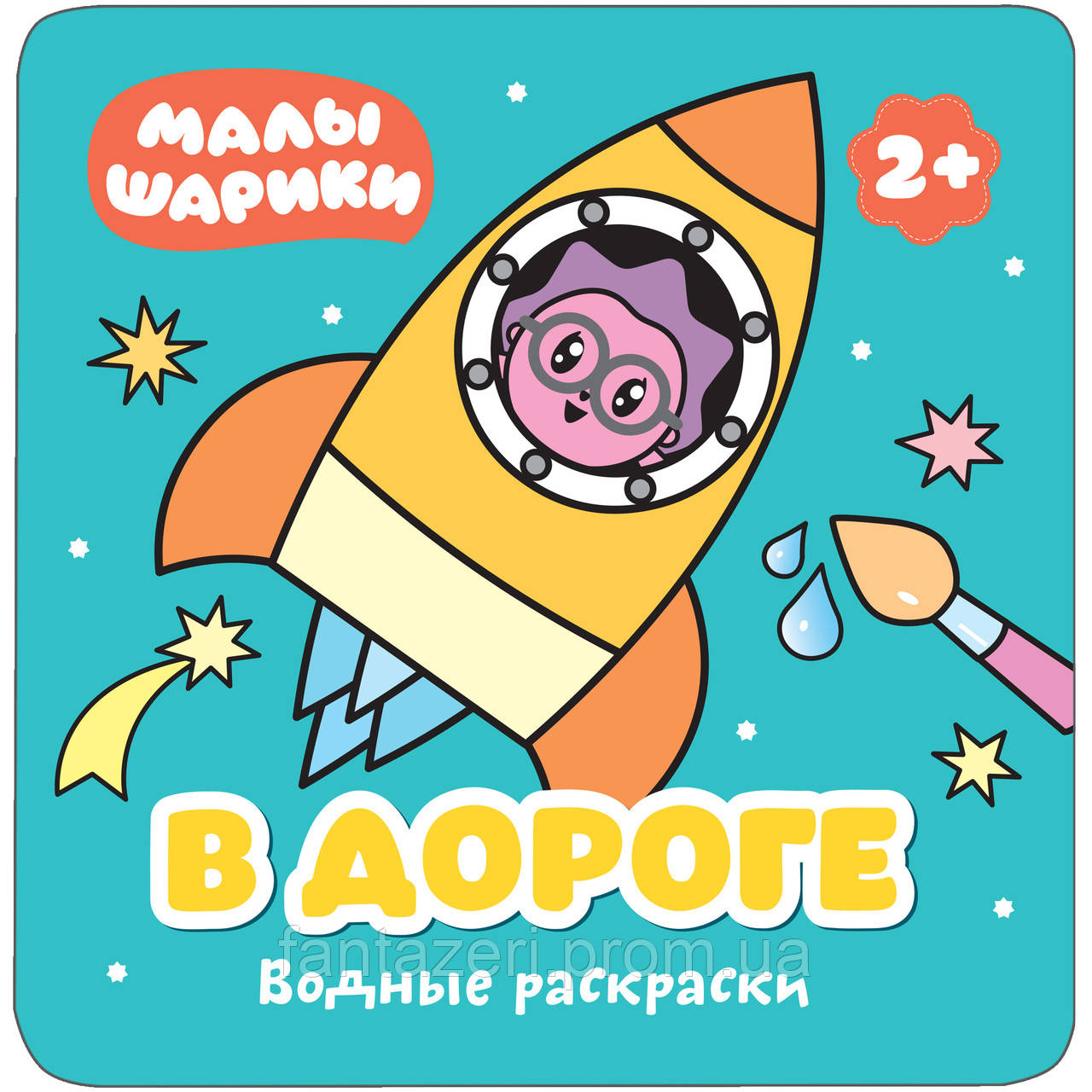 МАЛЫ ШАРИКИ

2+

В ДОРОГЕ

fantazeri.prom.ua

Водные раскраски